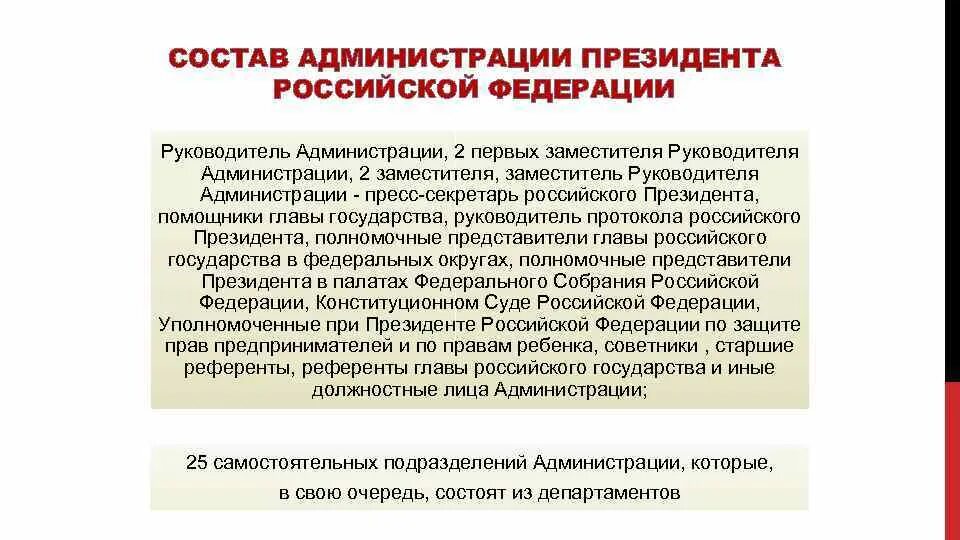 СОСТАВ АДМИНИСТРАЦИИ ПРЕЗИДЕНТА РОССИЙСКОЙ ФЕДЕРАЦИИ

Руководитель Администрации, 2 первых заместителя Руководителя Администрации, 2 заместителя, заместитель Руководителя Администрации - пресс-секретарь российского Президента, помощники главы государства, руководитель протокола российского Президента, полномочные представители главы российского государства в федеральных округах, полномочные представители Президента в палатах Федерального Собрания Российской Федерации, Конституционном Суде Российской Федерации, Уполномоченные при Президенте Российской Федерации по защите прав предпринимателей и по правам ребенка, советники , старшие референты, референты главы российского государства и иные должностные лица Администрации;

25 самостоятельных подразделений Администрации, которые, в свою очередь, состоят из департаментов